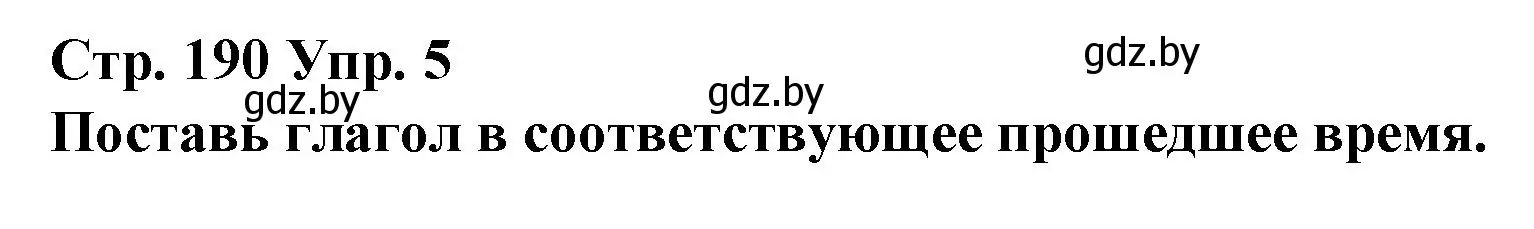 Стр. 190 Упр. 5

gdz.by

gdz.by

gdz.by

Поставь глагол в соответствующее прошедшее время.